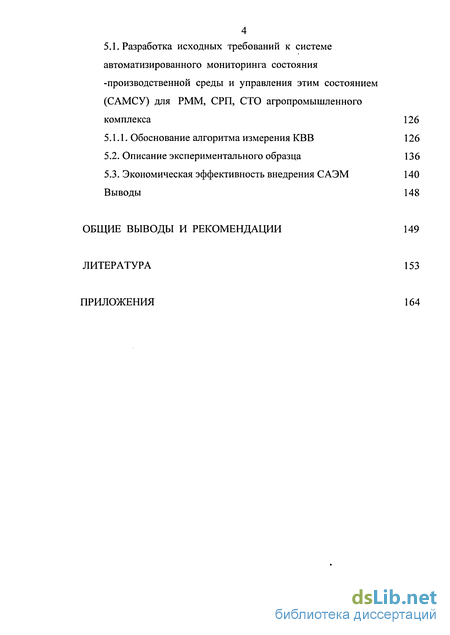 4

5.1. Разработка исходных требований к системе автоматизированного мониторинга состояния -производственной среды и управления этим состоянием (САМСУ) для РММ, СРП, СТО агропромышленного комплекса 126

5.1.1. Обоснование алгоритма измерения КВВ 126

5.2. Описание экспериментального образца 136

5.3. Экономическая эффективность внедрения САЭМ 140

Выводы 148

ОБЩИЕ ВЫВОДЫ И РЕКОМЕНДАЦИИ 149

ЛИТЕРАТУРА 153

ПРИЛОЖЕНИЯ 164

dsLib.net
библиотека диссертаций